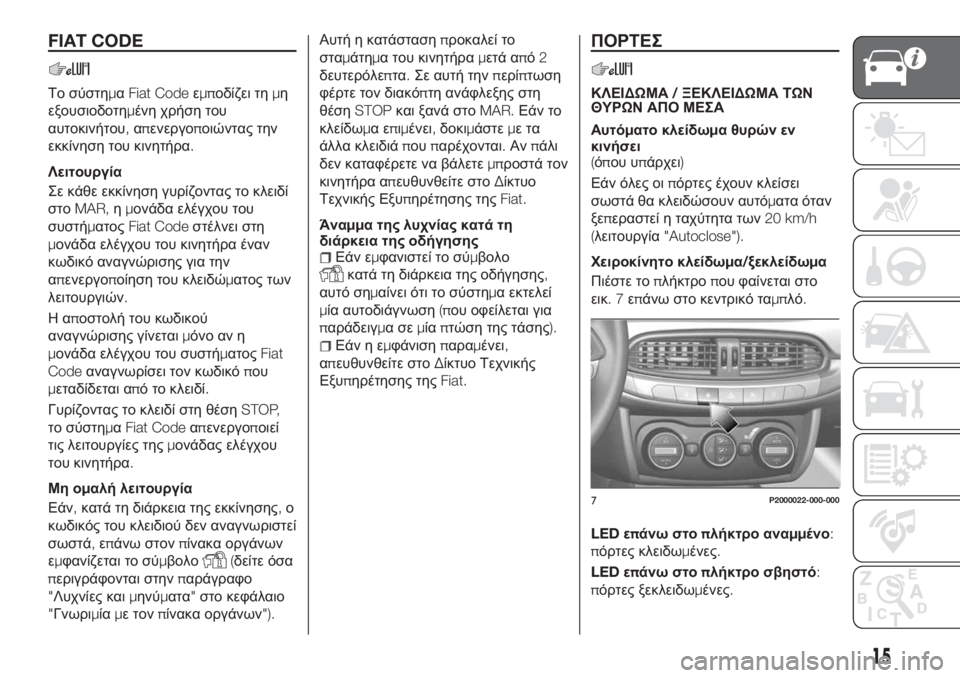 FIAT CODE

Το σύστημα Fiat Code εμποδίζει τη μη εξουσιοδοτημένη χρήση του αυτοκινήτου, απενεργοποιώντας την εκκίνηση του κινητήρα.

Λειτουργία

Σε κάθε εκκίνηση γυρίζοντας το κλειδί στο MAR, η μονάδα ελέγχου του συστήματος Fiat Code στέλνει στη μονάδα ελέγχου του κινητήρα έναν κωδικό αναγνώρισης για την απενεργοποίηση του κλειδώματος των λειτουργιών.

Η αποστολή του κωδικού αναγνώρισης γίνεται μόνο αν η μονάδα ελέγχου του συστήματος Fiat Code αναγνωρίσει τον κωδικό που μεταδίδεται από το κλειδί.

Γυρίζοντας το κλειδί στη θέση STOP, το σύστημα Fiat Code απενεργοποιεί τις λειτουργίες της μονάδας ελέγχου του κινητήρα.

Μη ομαλή λειτουργία

Εάν, κατά τη διάρκεια της εκκίνησης, ο κωδικός του κλειδιού δεν αναγνωριστεί σωστά, επάνω στον πίνακα οργάνων εμφανίζεται το σύμβολο (δείτε όσα περιγράφονται στην παράγραφο "Λυχνίες και μηνύματα" στο κεφάλαιο "Γνωριμία με τον πίνακα οργάνων").

Αυτή η κατάσταση προκαλεί το σταμάτημα του κινητήρα μετά από 2 δευτερόλεπτα. Σε αυτή την περίπτωση φέρτε τον διακόπτη ανάφλεξης στη θέση STOP και ξανά στο MAR. Εάν το κλείδωμα επιμένει, δοκιμάστε με τα άλλα κλειδιά που παρέχονται. Αν πάλι δεν καταφέρετε να βάλετε μπροστά τον κινητήρα απευθυνθείτε στο Δίκτυο Τεχνικής Εξυπηρέτησης της Fiat.

Άναμμα της λυχνίας κατά τη διάρκεια της οδήγησης

Εάν εμφανιστεί το σύμβολο κατά τη διάρκεια της οδήγησης, αυτό σημαίνει ότι το σύστημα εκτελεί μία αυτοδιάγνωση (που οφείλεται για παράδειγμα σε μία πτώση της τάσης).

Εάν η εμφάνιση παραμένει, απευθυνθείτε στο Δίκτυο Τεχνικής Εξυπηρέτησης της Fiat.

ΠΟΡΤΕΣ

ΚΛΕΙΔΩΜΑ / ΞΕΚΛΕΙΔΩΜΑ ΤΩΝ ΘΥΡΩΝ ΑΠΟ ΜΕΣΑ

Αυτόματο κλείδωμα θυρών εν κινήσει
(όπου υπάρχει)

Εάν όλες οι πόρτες έχουν κλείσει σωστά θα κλειδώσουν αυτόματα όταν ξεπεραστεί η ταχύτητα των 20 km/h (λειτουργία "Autoclose").

Χειροκίνητο κλείδωμα/ξεκλείδωμα

Πιέστε το πλήκτρο που φαίνεται στο εικ. 7 επάνω στο κεντρικό ταμπλό.

7 P2000022-000-000

LED επάνω στο πλήκτρο αναμμένο: πόρτες κλειδωμένες.

LED επάνω στο πλήκτρο σβηστό: πόρτες ξεκλειδωμένες.

15

carmanualsonline.info